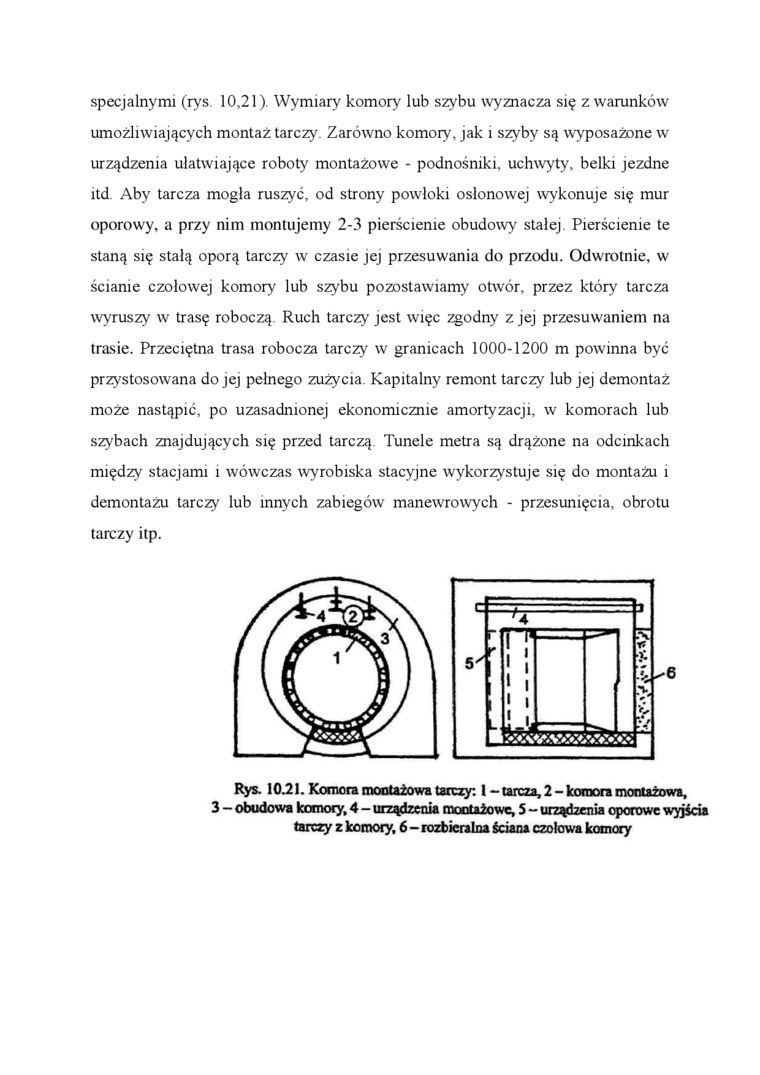 specjalnymi (rys. 10,21). Wymiary komory lub szybu wyznacza się z warunków umożliwiających montaż tarczy. Zarówno komory, jak i szyby są wyposażone w urządzenia ułatwiające roboty montażowe - podnośniki, uchwyty, belki jezdne itd. Aby tarcza mogła ruszyć, od strony powłoki osłonowej wykonuje się mur oporowy, a przy nim montujemy 2-3 pierścienie obudowy stałej. Pierścienie te staną się stałą oporą tarczy w czasie jej przesuwania do przodu. Odwrotnie, w ścianie czołowej komory lub szybu pozostawiamy otwór, przez który tarcza wyruszy w trasę roboczą. Ruch tarczy jest więc zgodny z jej przesuwaniem na trasie. Przeciętna trasa robocza tarczy w granicach 1000-1200 m powinna być przystosowana do jej pełnego zużycia. Kapitalny remont tarczy lub jej demontaż może nastąpić, po uzasadnionej ekonomicznie amortyzacji, w komorach lub szybach znajdujących się przed tarczą. Tunele metra są drążone na odcinkach między stacjami i wówczas wyrobiska stacyjne wykorzystuje się do montażu i demontażu tarczy lub innych zabiegów manewrowych - przesunięcia, obrotu tarczy itp.

4 2 3 1 4 5 6

Rys. 10.21. Komora montażowa tarczy: 1 – tarcza, 2 – komora montażowa, 3 – obudowa komory, 4 – urządzenia montażowe, 5 – urządzenia oporowe wyjścia tarczy z komory, 6 – rozbieralna ściana czołowa komory